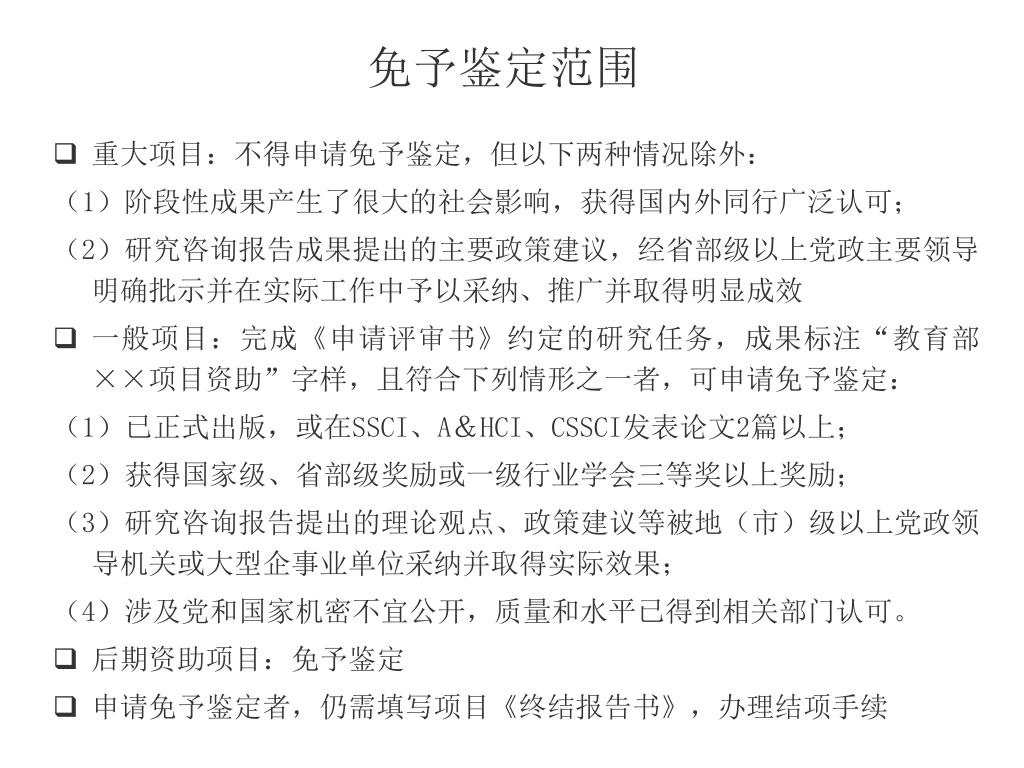 免予鉴定范围

❑ 重大项目：不得申请免予鉴定，但以下两种情况除外：

（1）阶段性成果产生了很大的社会影响，获得国内外同行广泛认可；

（2）研究咨询报告成果提出的主要政策建议，经省部级以上党政主要领导明确批示并在实际工作中予以采纳、推广并取得明显成效

❑ 一般项目：完成《申请评审书》约定的研究任务，成果标注“教育部××项目资助”字样，且符合下列情形之一者，可申请免予鉴定：

（1）已正式出版，或在SSCI、A＆HCI、CSSCI发表论文2篇以上；

（2）获得国家级、省部级奖励或一级行业学会三等奖以上奖励；

（3）研究咨询报告提出的理论观点、政策建议等被地（市）级以上党政领导机关或大型企事业单位采纳并取得实际效果；

（4）涉及党和国家机密不宜公开，质量和水平已得到相关部门认可。

❑ 后期资助项目：免予鉴定

❑ 申请免予鉴定者，仍需填写项目《终结报告书》，办理结项手续